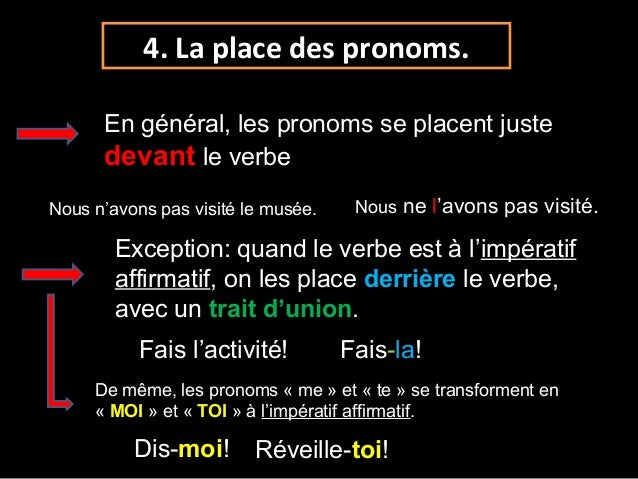 4. La place des pronoms.

En général, les pronoms se placent juste devant le verbe

Nous n'avons pas visité le musée.

Nous ne l'avons pas visité.

Exception: quand le verbe est à l'impératif affirmatif, on les place derrière le verbe, avec un trait d'union.

Fais l'activité!

Fais-la!

De même, les pronoms « me » et « te » se transforment en « MOI » et « TOI » à l'impératif affirmatif.

Dis-moi!

Réveille-toi!